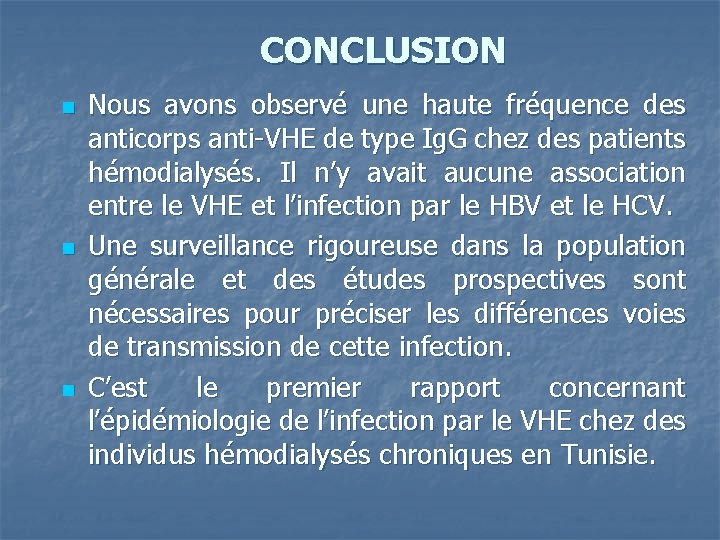 CONCLUSION

Nous avons observé une haute fréquence des anticorps anti-VHE de type IgG chez des patients hémodialysés. Il n'y avait aucune association entre le VHE et l'infection par le HBV et le HCV.

Une surveillance rigoureuse dans la population générale et des études prospectives sont nécessaires pour préciser les différences voies de transmission de cette infection.

C'est le premier rapport concernant l'épidémiologie de l'infection par le VHE chez des individus hémodialysés chroniques en Tunisie.